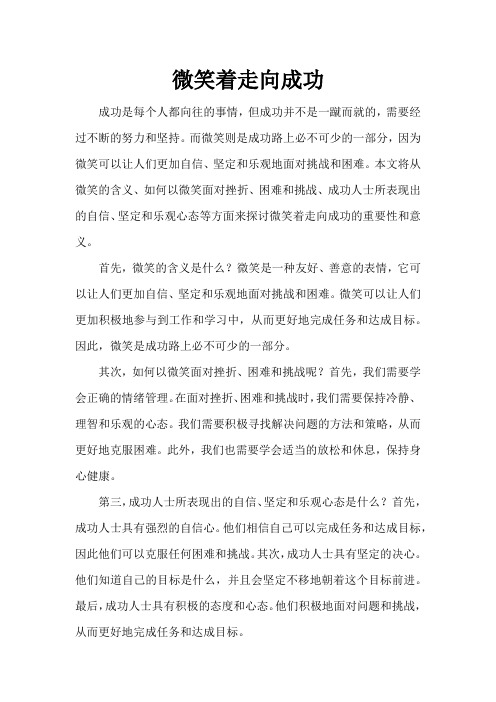 微笑着走向成功

成功是每个人都向往的事情，但成功并不是一蹴而就的，需要经过不断的努力和坚持。而微笑则是成功路上必不可少的一部分，因为微笑可以让人们更加自信、坚定和乐观地面对挑战和困难。本文将从微笑的含义、如何以微笑面对挫折、困难和挑战、成功人士所表现出的自信、坚定和乐观心态等方面来探讨微笑着走向成功的重要性和意义。

首先，微笑的含义是什么？微笑是一种友好、善意的表情，它可以让人们更加自信、坚定和乐观地面对挑战和困难。微笑可以让人们更加积极地参与到工作和学习中，从而更好地完成任务和达成目标。因此，微笑是成功路上必不可少的一部分。

其次，如何以微笑面对挫折、困难和挑战呢？首先，我们需要学会正确的情绪管理。在面对挫折、困难和挑战时，我们需要保持冷静、理智和乐观的心态。我们需要积极寻找解决问题的方法和策略，从而更好地克服困难。此外，我们也需要学会适当的放松和休息，保持身心健康。

第三，成功人士所表现出的自信、坚定和乐观心态是什么？首先，成功人士具有强烈的自信心。他们相信自己可以完成任务和达成目标，因此他们可以克服任何困难和挑战。其次，成功人士具有坚定的决心。他们知道自己的目标是什么，并且会坚定不移地朝着这个目标前进。最后，成功人士具有积极的态度和心态。他们积极地面对问题和挑战，从而更好地完成任务和达成目标。